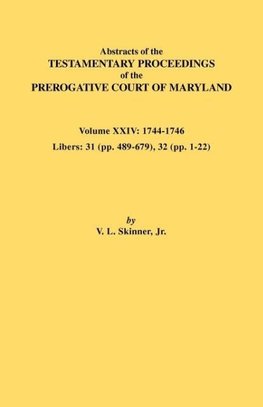 Abstracts of the
TESTAMENTARY PROCEEDINGS
of the
PREROGATIVE COURT OF MARYLAND

Volume XXIV: 1744-1746
Libers: 31 (pp. 489-679), 32 (pp. 1-22)

by
V. L. Skinner, Jr.